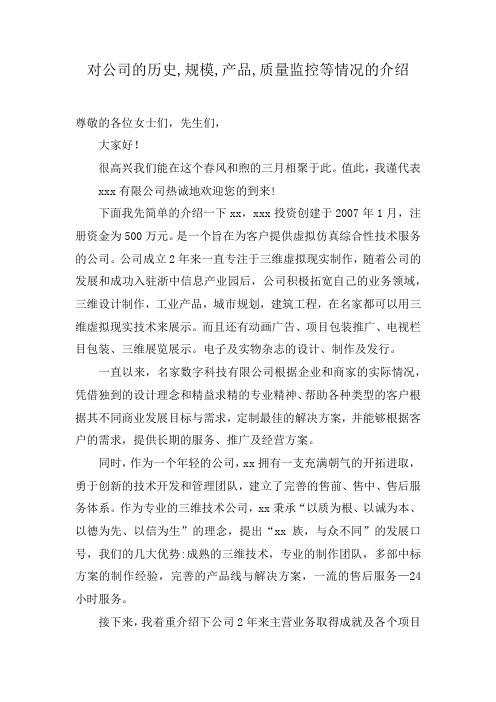 对公司的历史,规模,产品,质量监控等情况的介绍

尊敬的各位女士们，先生们，

大家好！

很高兴我们能在这个春风和煦的三月相聚于此。值此，我谨代表xxx有限公司热诚地欢迎您的到来！

下面我先简单的介绍一下xx，xxx投资创建于2007年1月，注册资金为500万元。是一个旨在为客户提供虚拟仿真综合性技术服务的公司。公司成立2年来一直专注于三维虚拟现实制作，随着公司的发展和成功入驻浙中信息产业园后，公司积极拓宽自己的业务领域，三维设计制作，工业产品，城市规划，建筑工程，在名家都可以用三维虚拟现实技术来展示。而且还有动画广告、项目包装推广、电视栏目包装、三维展览展示。电子及实物杂志的设计、制作及发行。

一直以来，名家数字科技有限公司根据企业和商家的实际情况，凭借独到的设计理念和精益求精的专业精神、帮助各种类型的客户根据其不同商业发展目标与需求，定制最佳的解决方案，并能够根据客户的需求，提供长期的服务、推广及经营方案。

同时，作为一个年轻的公司，xx拥有一支充满朝气的开拓进取，勇于创新的技术开发和管理团队，建立了完善的售前、售中、售后服务体系。作为专业的三维技术公司，xx秉承“以质为根、以诚为本、以德为先、以信为生”的理念，提出“xx族，与众不同”的发展口号，我们的几大优势:成熟的三维技术，专业的制作团队，多部中标方案的制作经验，完善的产品线与解决方案，一流的售后服务—24小时服务。

接下来，我着重介绍下公司2年来主营业务取得成就及各个项目